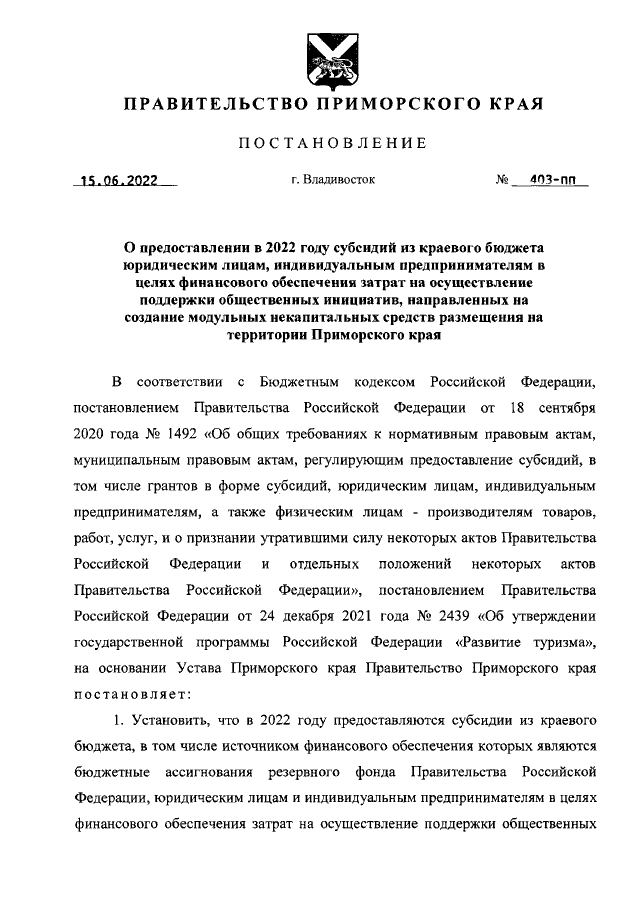 ПРАВИТЕЛЬСТВО ПРИМОРСКОГО КРАЯ

ПОСТАНОВЛЕНИЕ

15.06.2022 г. Владивосток № 403-пп

О предоставлении в 2022 году субсидий из краевого бюджета юридическим лицам, индивидуальным предпринимателям в целях финансового обеспечения затрат на осуществление поддержки общественных инициатив, направленных на создание модульных некапитальных средств размещения на территории Приморского края

В соответствии с Бюджетным кодексом Российской Федерации, постановлением Правительства Российской Федерации от 18 сентября 2020 года № 1492 «Об общих требованиях к нормативным правовым актам, муниципальным правовым актам, регулирующим предоставление субсидий, в том числе грантов в форме субсидий, юридическим лицам, индивидуальным предпринимателям, а также физическим лицам - производителям товаров, работ, услуг, и о признании утратившими силу некоторых актов Правительства Российской Федерации и отдельных положений некоторых актов Правительства Российской Федерации», постановлением Правительства Российской Федерации от 24 декабря 2021 года № 2439 «Об утверждении государственной программы Российской Федерации «Развитие туризма», на основании Устава Приморского края Правительство Приморского края постановляет:

1. Установить, что в 2022 году предоставляются субсидии из краевого бюджета, в том числе источником финансового обеспечения которых являются бюджетные ассигнования резервного фонда Правительства Российской Федерации, юридическим лицам и индивидуальным предпринимателям в целях финансового обеспечения затрат на осуществление поддержки общественных